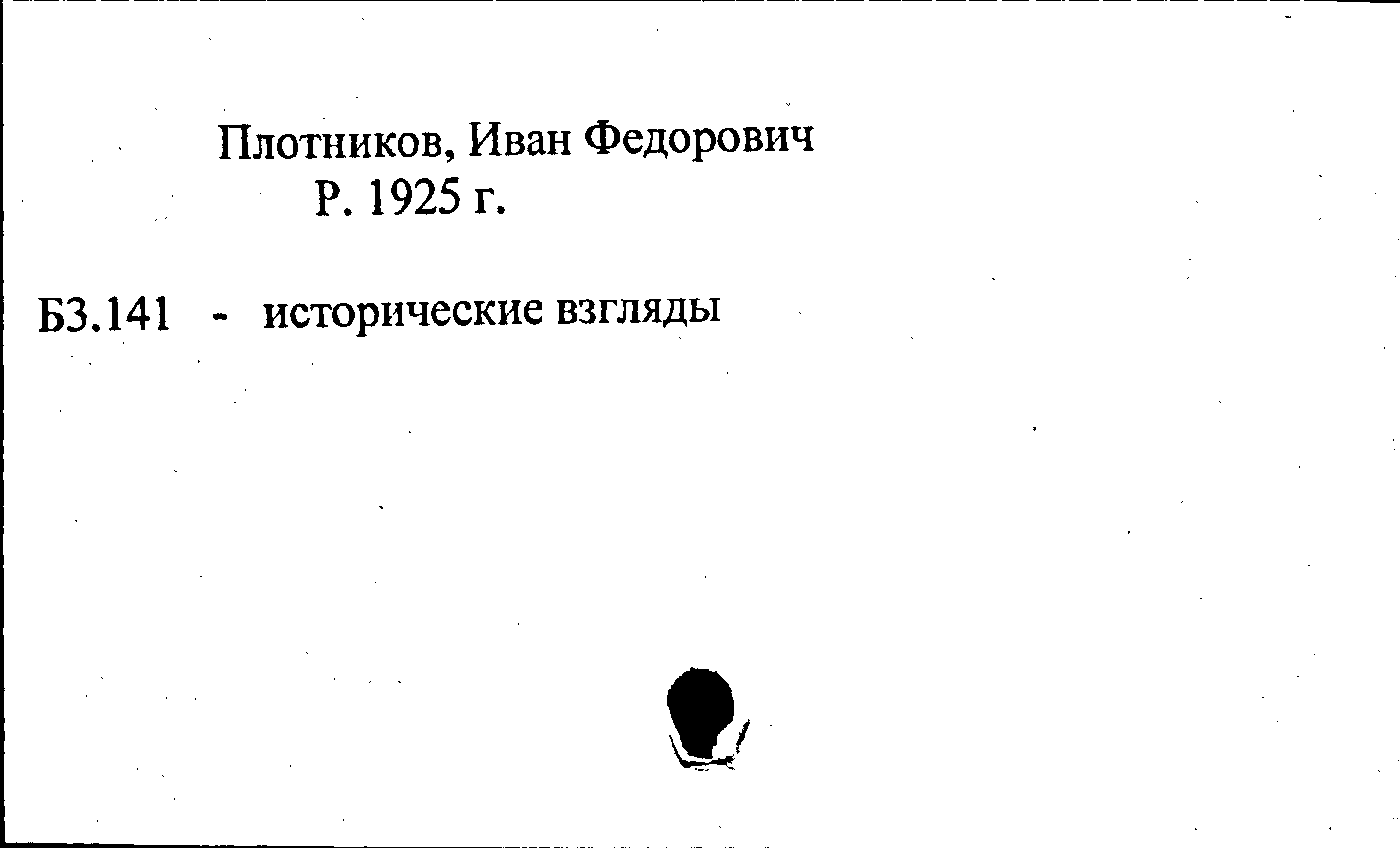 Плотников, Иван Федорович
Р. 1925 г.

Б3.141 - исторические взгляды